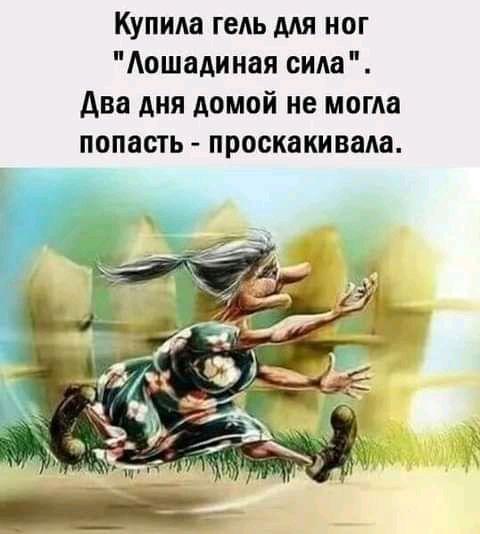 Купила гель для ног "Лошадиная сила". Два дня домой не могла попасть - проскакивала.